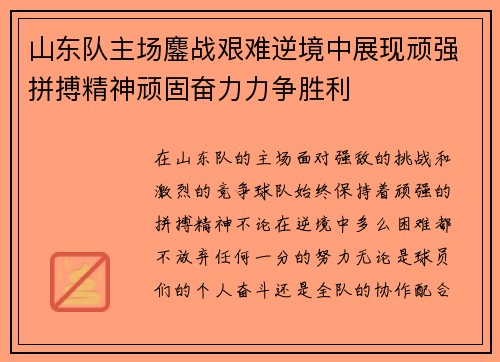 山东队主场鏖战艰难逆境中展现顽强拼搏精神顽固奋力力争胜利

在山东队的主场面对强敌的挑战和激烈的竞争球队始终保持着顽强的拼搏精神不论在逆境中多么困难都不放弃任何一分的努力无论是球员们的个人奋斗还是全队的协作配合